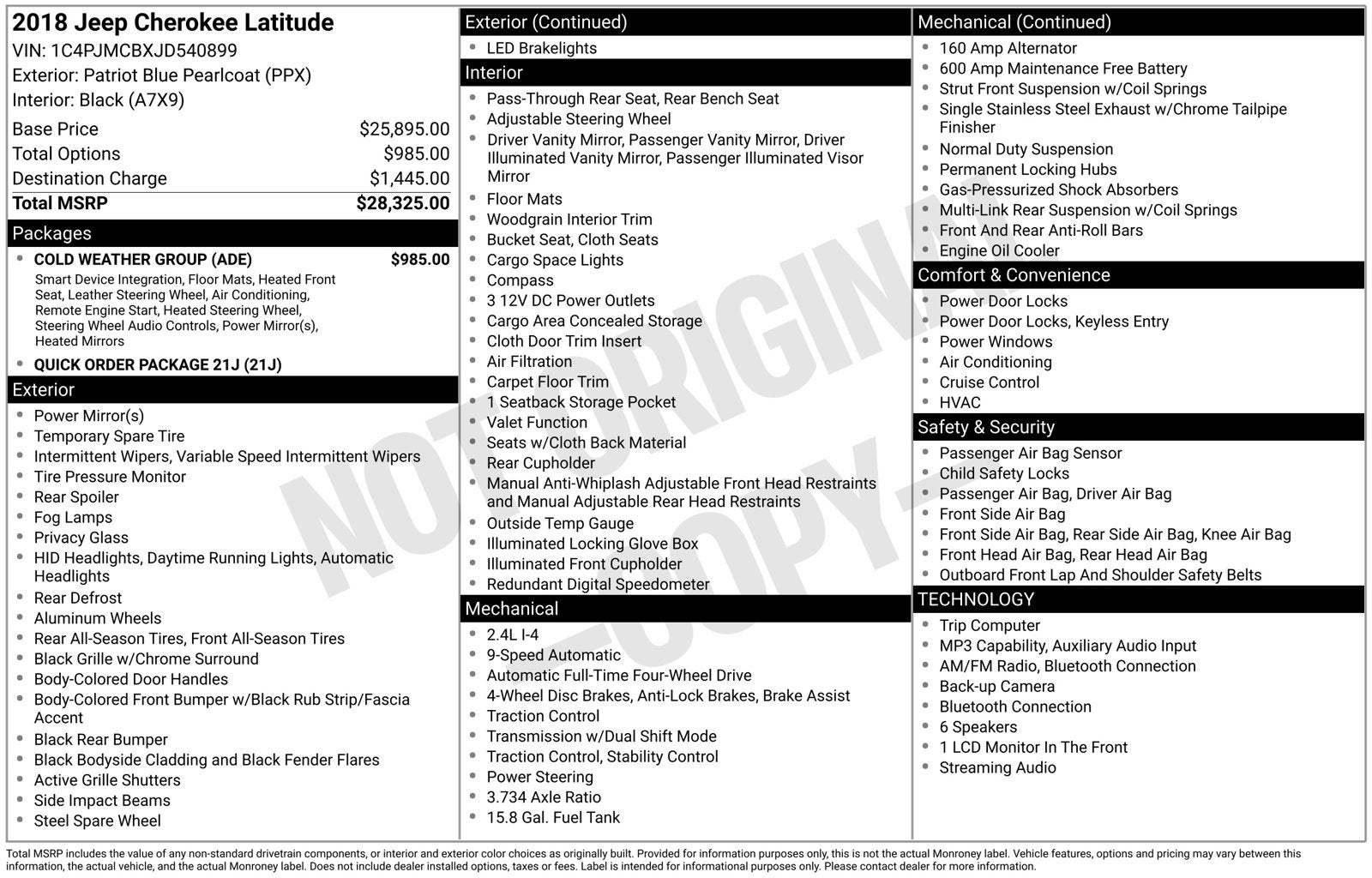 2018 Jeep Cherokee Latitude
VIN: 1C4PJMCBXJD540899
Exterior: Patriot Blue Pearlcoat (PPX)
Interior: Black (A7X9)

Base Price $25,895.00
Total Options $985.00
Destination Charge $1,445.00
Total MSRP $28,325.00

Packages
• COLD WEATHER GROUP (ADE) $985.00
Smart Device Integration, Floor Mats, Heated Front Seat, Leather Steering Wheel, Air Conditioning, Remote Engine Start, Heated Steering Wheel, Steering Wheel Audio Controls, Power Mirror(s), Heated Mirrors
• QUICK ORDER PACKAGE 21J (21J)

Exterior
• Power Mirror(s)
• Temporary Spare Tire
• Intermittent Wipers, Variable Speed Intermittent Wipers
• Tire Pressure Monitor
• Rear Spoiler
• Fog Lamps
• Privacy Glass
• HID Headlights, Daytime Running Lights, Automatic Headlights
• Rear Defrost
• Aluminum Wheels
• Rear All-Season Tires, Front All-Season Tires
• Black Grille w/Chrome Surround
• Body-Colored Door Handles
• Body-Colored Front Bumper w/Black Rub Strip/Fascia Accent
• Black Rear Bumper
• Black Bodyside Cladding and Black Fender Flares
• Active Grille Shutters
• Side Impact Beams
• Steel Spare Wheel

Exterior (Continued)
• LED Brakelights

Interior
• Pass-Through Rear Seat, Rear Bench Seat
• Adjustable Steering Wheel
• Driver Vanity Mirror, Passenger Vanity Mirror, Driver Illuminated Vanity Mirror, Passenger Illuminated Visor Mirror
• Floor Mats
• Woodgrain Interior Trim
• Bucket Seat, Cloth Seats
• Cargo Space Lights
• Compass
• 3 12V DC Power Outlets
• Cargo Area Concealed Storage
• Cloth Door Trim Insert
• Air Filtration
• Carpet Floor Trim
• 1 Seatback Storage Pocket
• Valet Function
• Seats w/Cloth Back Material
• Rear Cupholder
• Manual Anti-Whiplash Adjustable Front Head Restraints and Manual Adjustable Rear Head Restraints
• Outside Temp Gauge
• Illuminated Locking Glove Box
• Illuminated Front Cupholder
• Redundant Digital Speedometer

Mechanical
• 2.4L I-4
• 9-Speed Automatic
• Automatic Full-Time Four-Wheel Drive
• 4-Wheel Disc Brakes, Anti-Lock Brakes, Brake Assist
• Traction Control
• Transmission w/Dual Shift Mode
• Traction Control, Stability Control
• Power Steering
• 3.734 Axle Ratio
• 15.8 Gal. Fuel Tank

Mechanical (Continued)
• 160 Amp Alternator
• 600 Amp Maintenance Free Battery
• Strut Front Suspension w/Coil Springs
• Single Stainless Steel Exhaust w/Chrome Tailpipe Finisher
• Normal Duty Suspension
• Permanent Locking Hubs
• Gas-Pressurized Shock Absorbers
• Multi-Link Rear Suspension w/Coil Springs
• Front And Rear Anti-Roll Bars
• Engine Oil Cooler

Comfort & Convenience
• Power Door Locks
• Power Door Locks, Keyless Entry
• Power Windows
• Air Conditioning
• Cruise Control
• HVAC

Safety & Security
• Passenger Air Bag Sensor
• Child Safety Locks
• Passenger Air Bag, Driver Air Bag
• Front Side Air Bag
• Front Side Air Bag, Rear Side Air Bag, Knee Air Bag
• Front Head Air Bag, Rear Head Air Bag
• Outboard Front Lap And Shoulder Safety Belts

TECHNOLOGY
• Trip Computer
• MP3 Capability, Auxiliary Audio Input
• AM/FM Radio, Bluetooth Connection
• Back-up Camera
• Bluetooth Connection
• 6 Speakers
• 1 LCD Monitor In The Front
• Streaming Audio

Total MSRP includes the value of any non-standard drivetrain components, or interior and exterior color choices as originally built. Provided for information purposes only, this is not the actual Monroney label. Vehicle features, options and pricing may vary between this information, the actual vehicle, and the actual Monroney label. Does not include dealer installed options, taxes or fees. Label is intended for informational purposes only. Please contact dealer for more information.

NOT ORIGINAL -COPY-